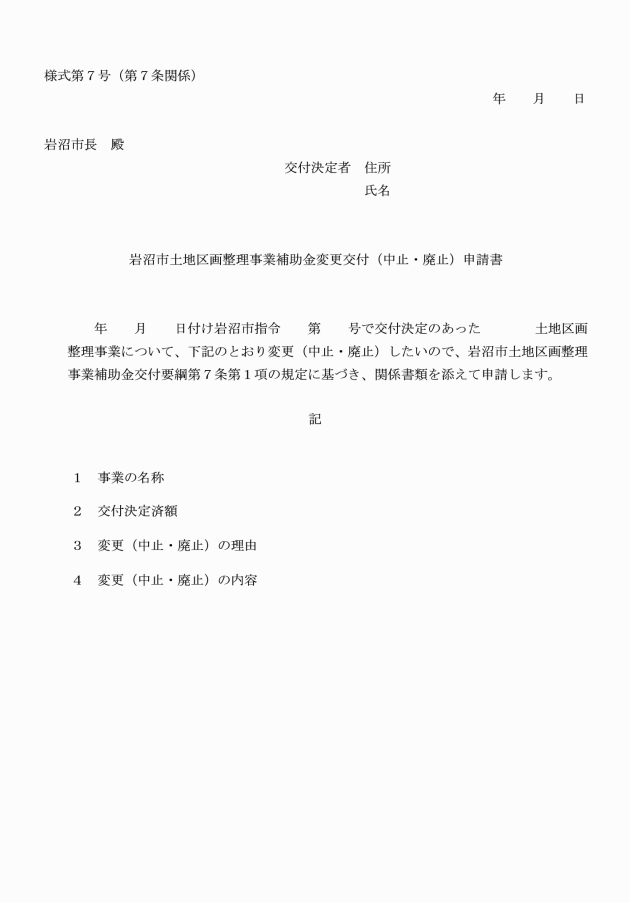 様式第７号（第７条関係）

年　　月　　日

岩沼市長　殿

交付決定者　住所

氏名

岩沼市土地区画整理事業補助金変更交付（中止・廃止）申請書

年　　月　　日付け岩沼市指令　　第　　号で交付決定のあった　　　　土地区画整理事業について、下記のとおり変更（中止・廃止）したいので、岩沼市土地区画整理事業補助金交付要綱第７条第１項の規定に基づき、関係書類を添えて申請します。

記

１　事業の名称

２　交付決定済額

３　変更（中止・廃止）の理由

４　変更（中止・廃止）の内容